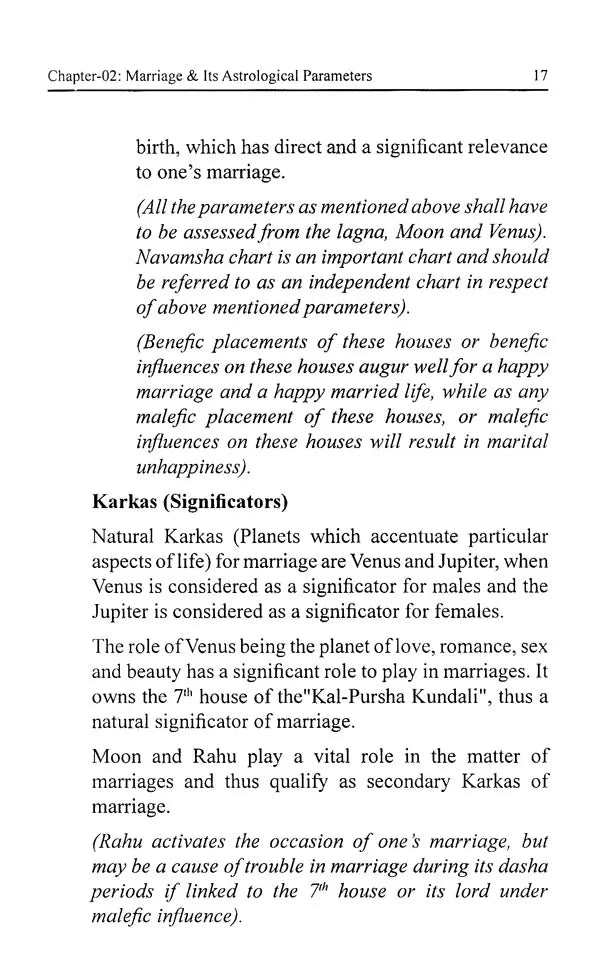 Chapter-02: Marriage & Its Astrological Parameters 17

birth, which has direct and a significant relevance to one's marriage.

(All the parameters as mentioned above shall have to be assessed from the lagna, Moon and Venus). Navamsha chart is an important chart and should be referred to as an independent chart in respect of above mentioned parameters).

(Benefic placements of these houses or benefic influences on these houses augur well for a happy marriage and a happy married life, while as any malefic placement of these houses, or malefic influences on these houses will result in marital unhappiness).

Karkas (Significators)

Natural Karkas (Planets which accentuate particular aspects of life) for marriage are Venus and Jupiter, when Venus is considered as a significator for males and the Jupiter is considered as a significator for females.

The role of Venus being the planet of love, romance, sex and beauty has a significant role to play in marriages. It owns the $7^{th}$ house of the"Kal-Pursha Kundali", thus a natural significator of marriage.

Moon and Rahu play a vital role in the matter of marriages and thus qualify as secondary Karkas of marriage.

(Rahu activates the occasion of one's marriage, but may be a cause of trouble in marriage during its dasha periods if linked to the $7^{th}$ house or its lord under malefic influence).